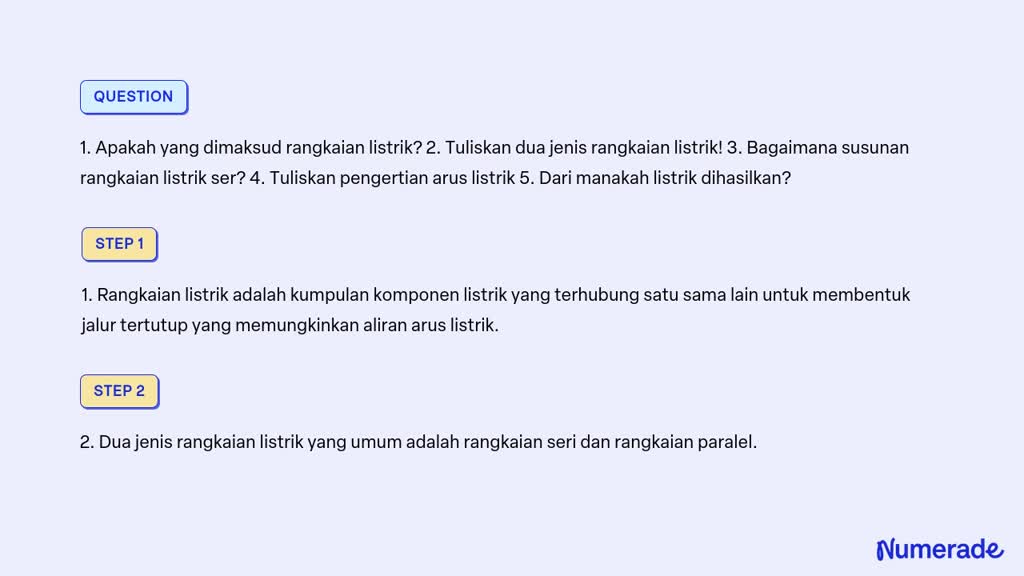 QUESTION

1. Apakah yang dimaksud rangkaian listrik? 2. Tuliskan dua jenis rangkaian listrik! 3. Bagaimana susunan rangkaian listrik ser? 4. Tuliskan pengertian arus listrik 5. Dari manakah listrik dihasilkan?

STEP 1

1. Rangkaian listrik adalah kumpulan komponen listrik yang terhubung satu sama lain untuk membentuk jalur tertutup yang memungkinkan aliran arus listrik.

STEP 2

2. Dua jenis rangkaian listrik yang umum adalah rangkaian seri dan rangkaian paralel.

Numerade